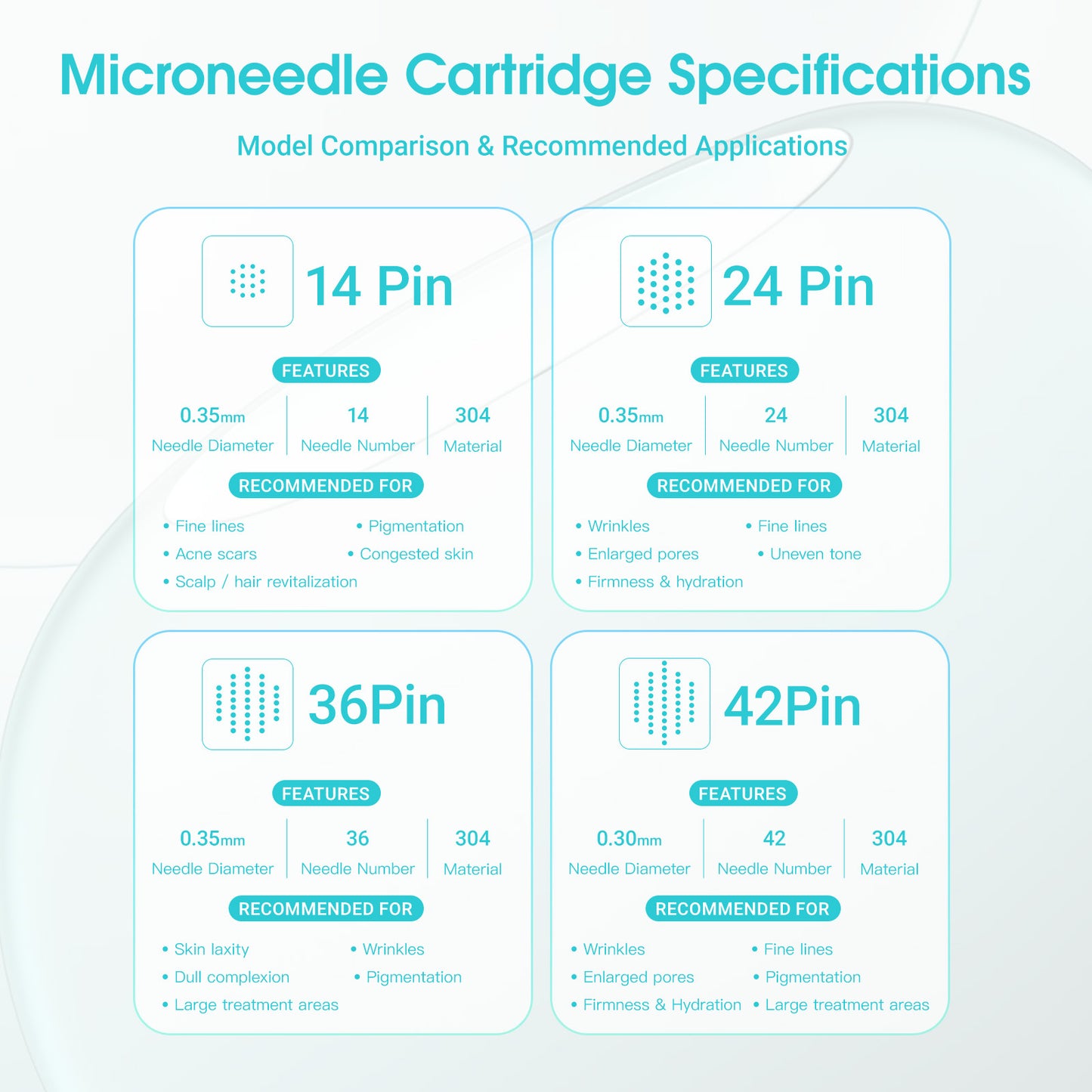 Microneedle Cartridge Specifications

Model Comparison & Recommended Applications

14 Pin

FEATURES

0.35mm
Needle Diameter

14
Needle Number

304
Material

RECOMMENDED FOR

• Fine lines
• Pigmentation
• Acne scars
• Congested skin
• Scalp / hair revitalization

24 Pin

FEATURES

0.35mm
Needle Diameter

24
Needle Number

304
Material

RECOMMENDED FOR

• Wrinkles
• Fine lines
• Enlarged pores
• Uneven tone
• Firmness & hydration

36Pin

FEATURES

0.35mm
Needle Diameter

36
Needle Number

304
Material

RECOMMENDED FOR

• Skin laxity
• Wrinkles
• Dull complexion
• Pigmentation
• Large treatment areas

42Pin

FEATURES

0.30mm
Needle Diameter

42
Needle Number

304
Material

RECOMMENDED FOR

• Wrinkles
• Fine lines
• Enlarged pores
• Pigmentation
• Firmness & Hydration
• Large treatment areas